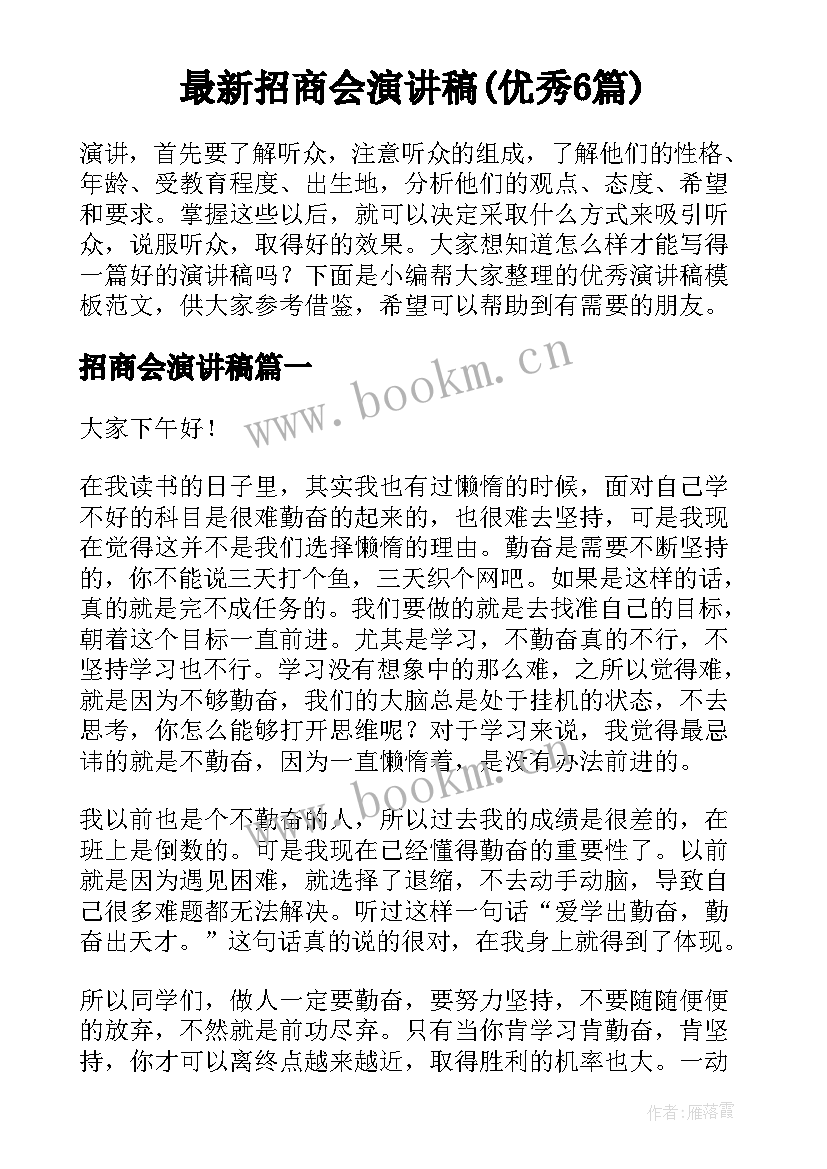 最新招商会演讲稿(优秀6篇)

演讲，首先要了解听众，注意听众的组成，了解他们的性格、年龄、受教育程度、出生地，分析他们的观点、态度、希望和要求。掌握这些以后，就可以决定采取什么方式来吸引听众，说服听众，取得好的效果。大家想知道怎么样才能写得一篇好的演讲稿吗？下面是小编帮大家整理的优秀演讲稿模板范文，供大家参考借鉴，希望可以帮助到有需要的朋友。

招商会演讲稿篇一

www.bookm.cn

大家下午好！

在我读书的日子里，其实我也有过懒惰的时候，面对自己学不好的科目是很难勤奋的起来的，也很难去坚持，可是我现在觉得这并不是我们选择懒惰的理由。勤奋是需要不断坚持的，你不能说三天打个鱼，三天织个网吧。如果是这样的话，真的就是完不成任务的。我们要做的就是去找准自己的目标，朝着这个目标一直前进。尤其是学习，不勤奋真的不行，不坚持学习也不行。学习没有想象中的那么难，之所以觉得难，就是因为不够勤奋，我们的大脑总是处于挂机的状态，不去思考，你怎么能够打开思维呢？对于学习来说，我觉得最忌讳的就是不勤奋，因为一直懒惰着，是没有办法前进的。

www.bookm.cn

我以前也是个不勤奋的人，所以过去我的成绩是很差的，在班上是倒数的。可是我现在已经懂得勤奋的重要性了。以前就是因为遇见困难，就选择了退缩，不去动手动脑，导致自己很多难题都无法解决。听过这样一句话“爱学出勤奋，勤奋出天才。”这句话真的说的很对，在我身上就得到了体现。

所以同学们，做人一定要勤奋，要努力坚持，不要随随便便的放弃，不然就是前功尽弃。只有当你肯学习肯勤奋，肯坚持，你才可以离终点越来越近，取得胜利的机率也大。一动

作者：雁落霞